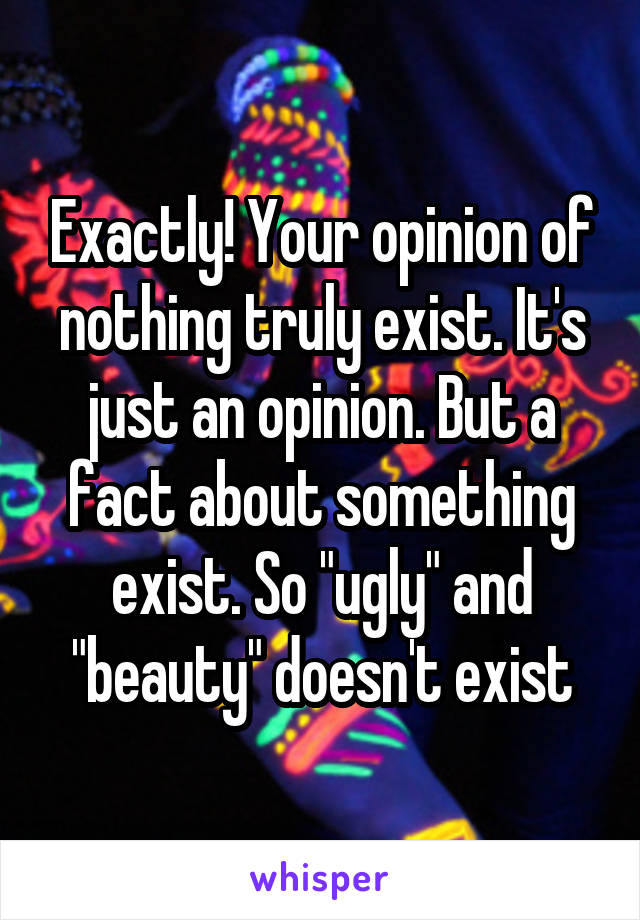 Exactly! Your opinion of nothing truly exist. It's just an opinion. But a fact about something exist. So "ugly" and "beauty" doesn't exist

whisper